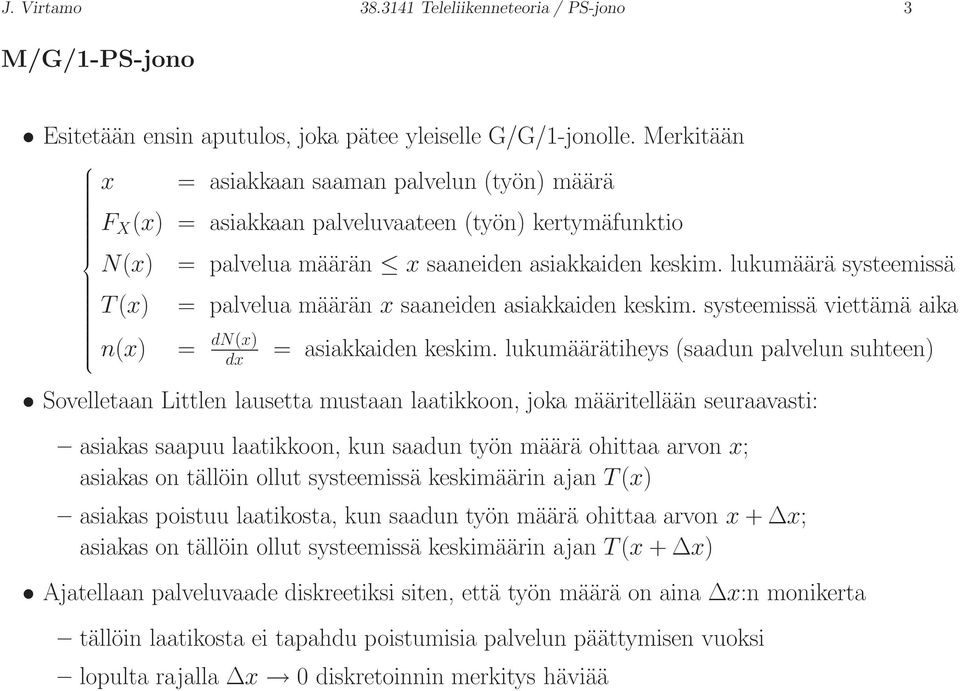 J. Virtamo 38.3141 Teleliikenneteoria / PS-jono 3

M/G/1-PS-jono

• Esitetään ensin aputulos, joka pätee yleiselle G/G/1-jonolle. Merkitään

$x$ = asiakkaan saaman palvelun (työn) määrä
$F_X(x)$ = asiakkaan palveluvaateen (työn) kertymäfunktio
$N(x)$ = palvelua määrän $\leq x$ saaneiden asiakkaiden keskim. lukumäärä systeemissä
$T(x)$ = palvelua määrän $x$ saaneiden asiakkaiden keskim. systeemissä viettämä aika
$n(x)$ = $\frac{dN(x)}{dx}$ = asiakkaiden keskim. lukumäärätiheys (saadun palvelun suhteen)

• Sovelletaan Littlen lausetta mustaan laatikkoon, joka määritellään seuraavasti:

– asiakas saapuu laatikkoon, kun saadun työn määrä ohittaa arvon $x$; asiakas on tällöin ollut systeemissä keskimäärin ajan $T(x)$

– asiakas poistuu laatikosta, kun saadun työn määrä ohittaa arvon $x + \Delta x$; asiakas on tällöin ollut systeemissä keskimäärin ajan $T(x + \Delta x)$

• Ajatellaan palveluvaade diskreetiksi siten, että työn määrä on aina $\Delta x$:n monikerta

– tällöin laatikosta ei tapahdu poistumisia palvelun päättymisen vuoksi

– lopulta rajalla $\Delta x \to 0$ diskretoinnin merkitys häviää